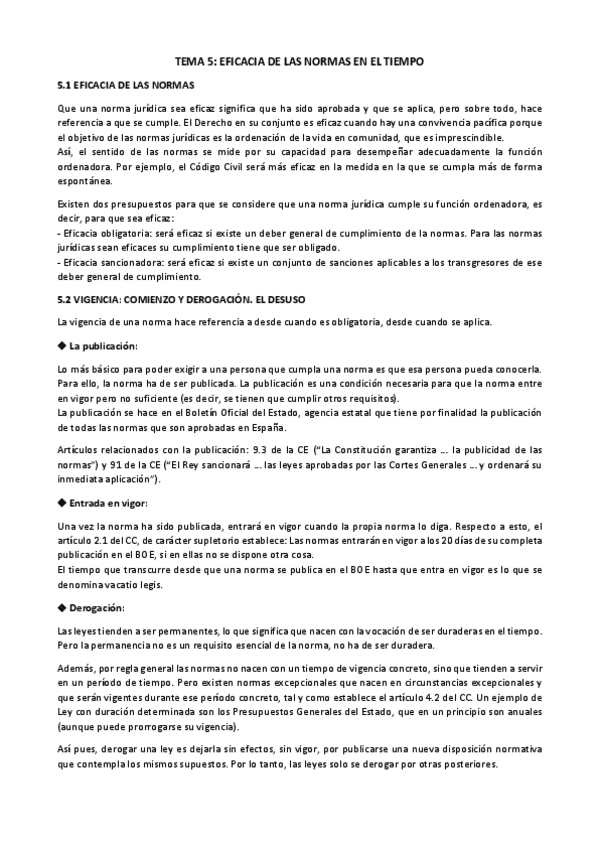 TEMA 5: EFICACIA DE LAS NORMAS EN EL TIEMPO

5.1 EFICACIA DE LAS NORMAS

Que una norma jurídica sea eficaz significa que ha sido aprobada y que se aplica, pero sobre todo, hace referencia a que se cumple. El Derecho en su conjunto es eficaz cuando hay una convivencia pacífica porque el objetivo de las normas jurídicas es la ordenación de la vida en comunidad, que es imprescindible.
Así, el sentido de las normas se mide por su capacidad para desempeñar adecuadamente la función ordenadora. Por ejemplo, el Código Civil será más eficaz en la medida en la que se cumpla más de forma espontánea.

Existen dos presupuestos para que se considere que una norma jurídica cumple su función ordenadora, es decir, para que sea eficaz:
- Eficacia obligatoria: será eficaz si existe un deber general de cumplimiento de la normas. Para las normas jurídicas sean eficaces su cumplimiento tiene que ser obligado.
- Eficacia sancionadora: será eficaz si existe un conjunto de sanciones aplicables a los transgresores de ese deber general de cumplimiento.

5.2 VIGENCIA: COMIENZO Y DEROGACIÓN. EL DESUSO

La vigencia de una norma hace referencia a desde cuando es obligatoria, desde cuando se aplica.

◆ La publicación:

Lo más básico para poder exigir a una persona que cumpla una norma es que esa persona pueda conocerla. Para ello, la norma ha de ser publicada. La publicación es una condición necesaria para que la norma entre en vigor pero no suficiente (es decir, se tienen que cumplir otros requisitos).
La publicación se hace en el Boletín Oficial del Estado, agencia estatal que tiene por finalidad la publicación de todas las normas que son aprobadas en España.

Artículos relacionados con la publicación: 9.3 de la CE ("La Constitución garantiza ... la publicidad de las normas") y 91 de la CE ("El Rey sancionará ... las leyes aprobadas por las Cortes Generales ... y ordenará su inmediata aplicación").

◆ Entrada en vigor:

Una vez la norma ha sido publicada, entrará en vigor cuando la propia norma lo diga. Respecto a esto, el artículo 2.1 del CC, de carácter supletorio establece: Las normas entrarán en vigor a los 20 días de su completa publicación en el BOE, si en ellas no se dispone otra cosa.
El tiempo que transcurre desde que una norma se publica en el BOE hasta que entra en vigor es lo que se denomina vacatio legis.

◆ Derogación:

Las leyes tienden a ser permanentes, lo que significa que nacen con la vocación de ser duraderas en el tiempo. Pero la permanencia no es un requisito esencial de la norma, no ha de ser duradera.

Además, por regla general las normas no nacen con un tiempo de vigencia concreto, sino que tienden a servir en un período de tiempo. Pero existen normas excepcionales que nacen en circunstancias excepcionales y que serán vigentes durante ese período concreto, tal y como establece el artículo 4.2 del CC. Un ejemplo de Ley con duración determinada son los Presupuestos Generales del Estado, que en un principio son anuales (aunque puede prorrogarse su vigencia).

Así pues, derogar una ley es dejarla sin efectos, sin vigor, por publicarse una nueva disposición normativa que contempla los mismos supuestos. Por lo tanto, las leyes solo se derogar por otras posteriores.